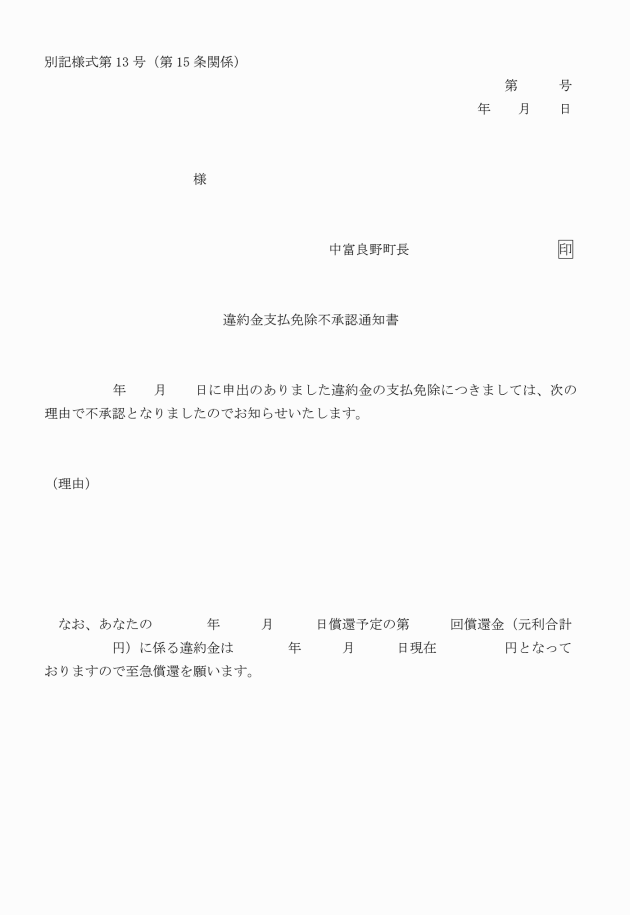 別記様式第13号（第15条関係）

第　　号

年　　月　　日

様

中富良野町長　　　　　　印

違約金支払免除不承認通知書

年　　月　　日に申出のありました違約金の支払免除につきましては、次の理由で不承認となりましたのでお知らせいたします。

（理由）

なお、あなたの　　年　　月　　日償還予定の第　　回償還金（元利合計　　円）に係る違約金は　　年　　月　　日現在　　円となっておりますので至急償還を願います。